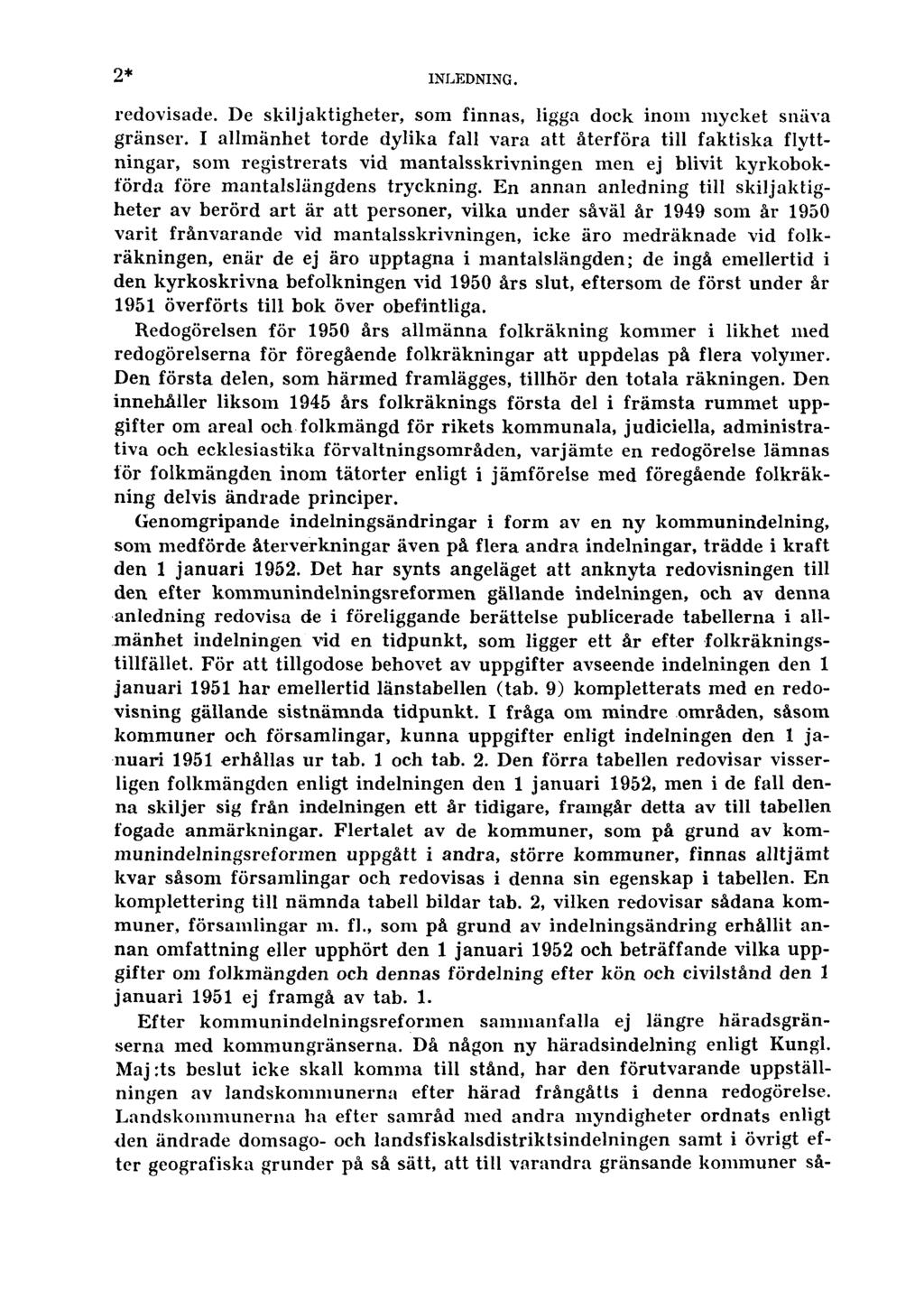 2* INLEDNING.

redovisade. De skiljaktigheter, som finnas, ligga dock inom mycket snäva gränser. I allmänhet torde dylika fall vara att återföra till faktiska flyttningar, som registrerats vid mantalsskrivningen men ej blivit kyrkobokförda före mantalslängdens tryckning. En annan anledning till skiljaktigheter av berörd art är att personer, vilka under såväl år 1949 som år 1950 varit frånvarande vid mantalsskrivningen, icke äro medräknade vid folkräkningen, enär de ej äro upptagna i mantalslängden; de ingå emellertid i den kyrkoskrivna befolkningen vid 1950 års slut, eftersom de först under år 1951 överförts till bok över obefintliga.

Redogörelsen för 1950 års allmänna folkräkning kommer i likhet med redogörelserna för föregående folkräkningar att uppdelas på flera volymer. Den första delen, som härmed framlägges, tillhör den totala räkningen. Den innehåller liksom 1945 års folkräknings första del i främsta rummet uppgifter om areal och folkmängd för rikets kommunala, judiciella, administrativa och ecklesiastika förvaltningsområden, varjämte en redogörelse lämnas för folkmängden inom tätorter enligt i jämförelse med föregående folkräkning delvis ändrade principer.

Genomgripande indelningsändringar i form av en ny kommunindelning, som medförde återverkningar även på flera andra indelningar, trädde i kraft den 1 januari 1952. Det har synts angeläget att anknyta redovisningen till den efter kommunindelningsreformen gällande indelningen, och av denna anledning redovisa de i föreliggande berättelse publicerade tabellerna i allmänhet indelningen vid en tidpunkt, som ligger ett år efter folkräkningstillfället. För att tillgodose behovet av uppgifter avseende indelningen den 1 januari 1951 har emellertid länstabellen (tab. 9) kompletterats med en redovisning gällande sistnämnda tidpunkt. I fråga om mindre områden, såsom kommuner och församlingar, kunna uppgifter enligt indelningen den 1 januari 1951 erhållas ur tab. 1 och tab. 2. Den förra tabellen redovisar visserligen folkmängden enligt indelningen den 1 januari 1952, men i de fall denna skiljer sig från indelningen ett år tidigare, framgår detta av till tabellen fogade anmärkningar. Flertalet av de kommuner, som på grund av kommunindelningsreformen uppgått i andra, större kommuner, finnas alltjämt kvar såsom församlingar och redovisas i denna sin egenskap i tabellen. En komplettering till nämnda tabell bildar tab. 2, vilken redovisar sådana kommuner, församlingar m. fl., som på grund av indelningsändring erhållit annan omfattning eller upphört den 1 januari 1952 och beträffande vilka uppgifter om folkmängden och dennas fördelning efter kön och civilstånd den 1 januari 1951 ej framgå av tab. 1.

Efter kommunindelningsreformen sammanfalla ej längre häradsgränserna med kommungränserna. Då någon ny häradsindelning enligt Kungl. Maj:ts beslut icke skall komma till stånd, har den förutvarande uppställningen av landskommunerna efter härad frångåtts i denna redogörelse. Landskommunerna ha efter samråd med andra myndigheter ordnats enligt den ändrade domsago- och landsfiskalsdistriktsindelningen samt i övrigt efter geografiska grunder på så sätt, att till varandra gränsande kommuner så-